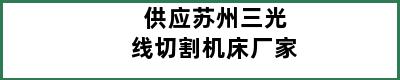 供应苏州三光
线切割机床厂家